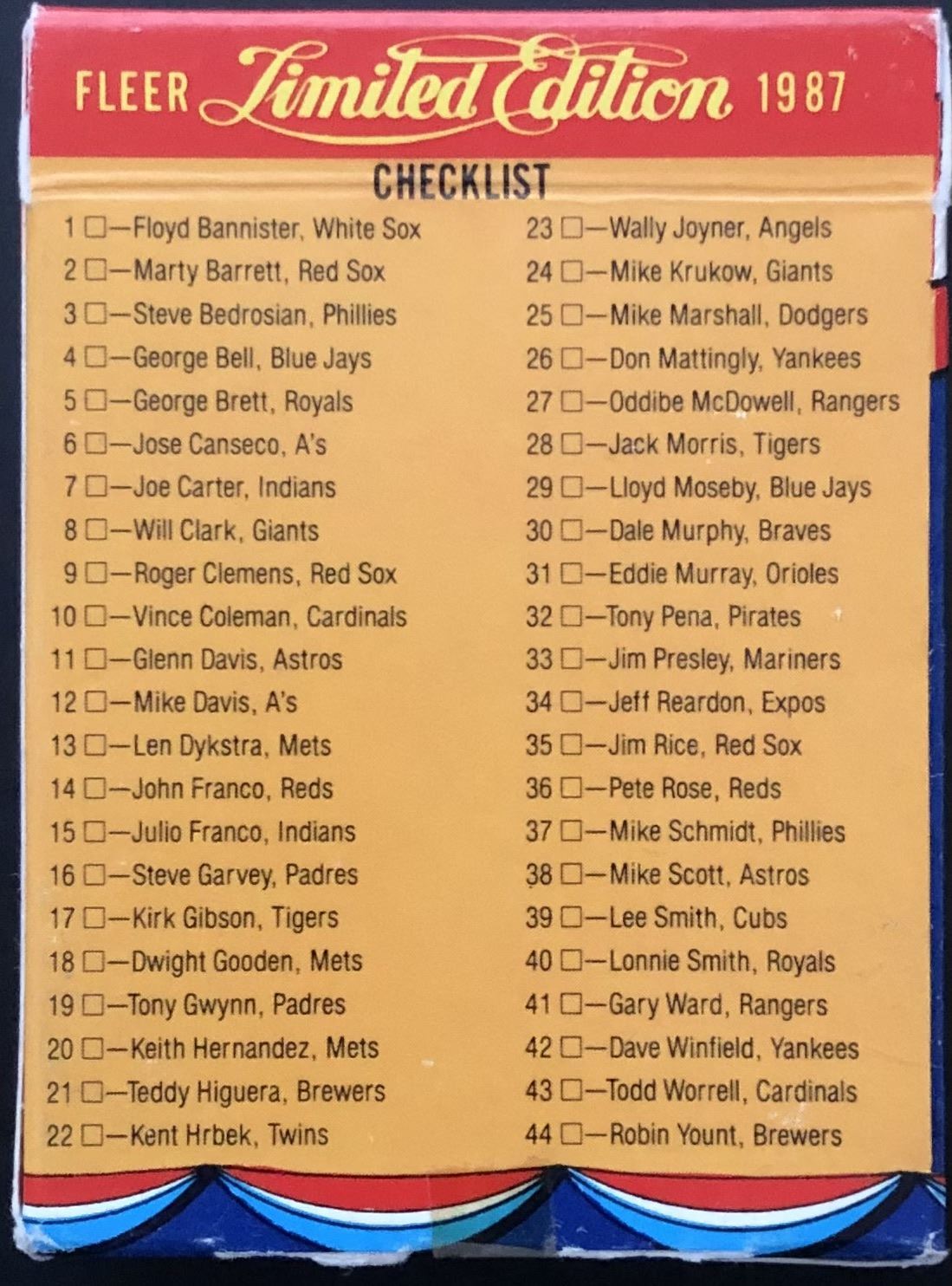 FLEER Limited Edition 1987

CHECKLIST

1 ☐—Floyd Bannister, White Sox
2 ☐—Marty Barrett, Red Sox
3 ☐—Steve Bedrosian, Phillies
4 ☐—George Bell, Blue Jays
5 ☐—George Brett, Royals
6 ☐—Jose Canseco, A's
7 ☐—Joe Carter, Indians
8 ☐—Will Clark, Giants
9 ☐—Roger Clemens, Red Sox
10 ☐—Vince Coleman, Cardinals
11 ☐—Glenn Davis, Astros
12 ☐—Mike Davis, A's
13 ☐—Len Dykstra, Mets
14 ☐—John Franco, Reds
15 ☐—Julio Franco, Indians
16 ☐—Steve Garvey, Padres
17 ☐—Kirk Gibson, Tigers
18 ☐—Dwight Gooden, Mets
19 ☐—Tony Gwynn, Padres
20 ☐—Keith Hernandez, Mets
21 ☐—Teddy Higuera, Brewers
22 ☐—Kent Hrbek, Twins

23 ☐—Wally Joyner, Angels
24 ☐—Mike Krukow, Giants
25 ☐—Mike Marshall, Dodgers
26 ☐—Don Mattingly, Yankees
27 ☐—Oddibe McDowell, Rangers
28 ☐—Jack Morris, Tigers
29 ☐—Lloyd Moseby, Blue Jays
30 ☐—Dale Murphy, Braves
31 ☐—Eddie Murray, Orioles
32 ☐—Tony Pena, Pirates
33 ☐—Jim Presley, Mariners
34 ☐—Jeff Reardon, Expos
35 ☐—Jim Rice, Red Sox
36 ☐—Pete Rose, Reds
37 ☐—Mike Schmidt, Phillies
38 ☐—Mike Scott, Astros
39 ☐—Lee Smith, Cubs
40 ☐—Lonnie Smith, Royals
41 ☐—Gary Ward, Rangers
42 ☐—Dave Winfield, Yankees
43 ☐—Todd Worrell, Cardinals
44 ☐—Robin Yount, Brewers